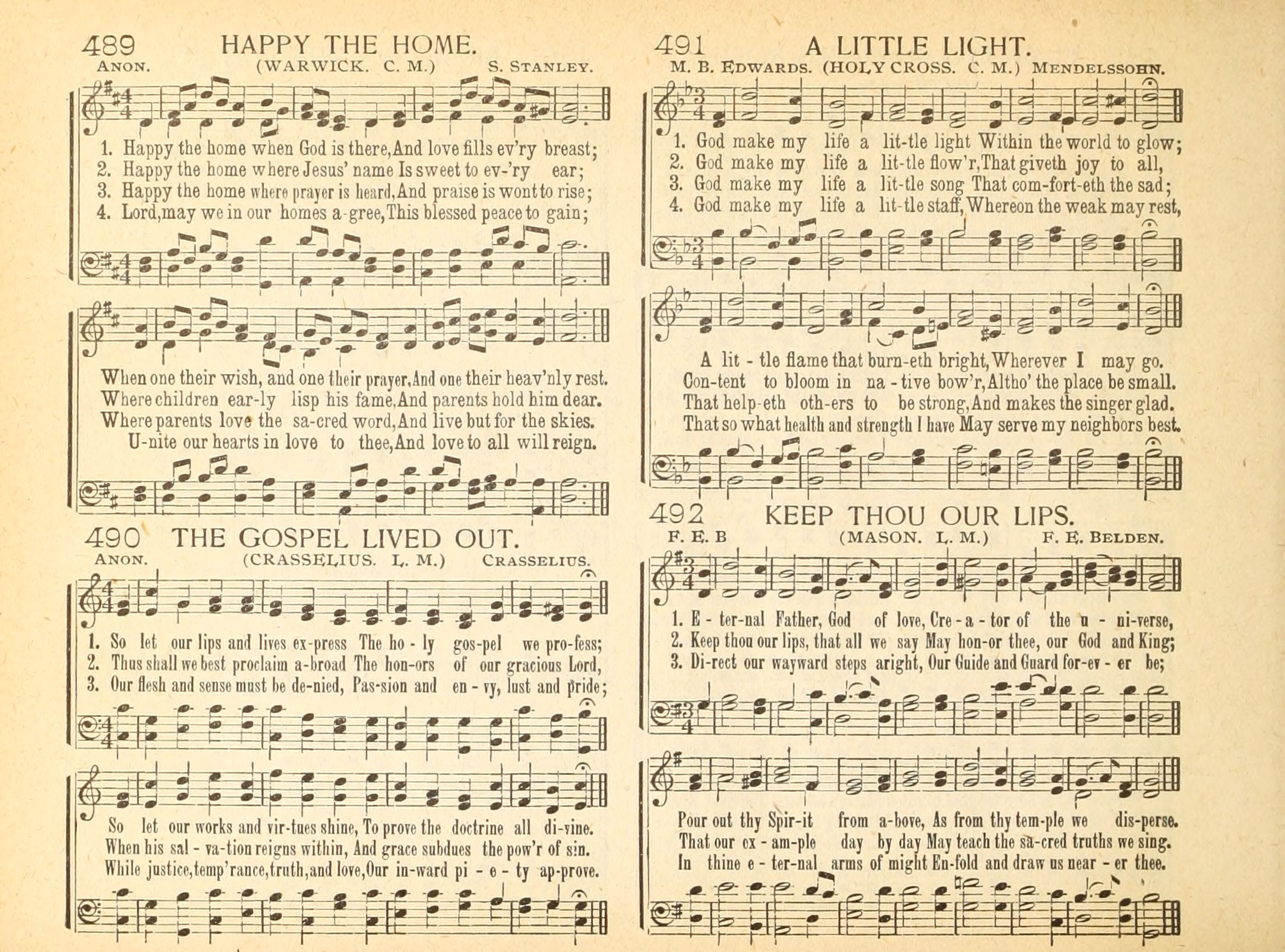 489 HAPPY THE HOME.

ANON. (WARWICK. C. M.) S. STANLEY.

1. Happy the home when God is there, And love fills ev'ry breast;
2. Happy the home where Jesus' name Is sweet to ev-'ry ear;
3. Happy the home where prayer is heard, And praise is wont to rise;
4. Lord, may we in our homes a-gree, This blessed peace to gain;

When one their wish, and one their prayer, And one their heav'nly rest.
Where children ear-ly lisp his fame, And parents hold him dear.
Where parents love the sa-cred word, And live but for the skies.
U-nite our hearts in love to thee, And love to all will reign.

490 THE GOSPEL LIVED OUT.

ANON. (CRASSELIUS. L. M.) CRASSELIUS.

1. So let our lips and lives ex-press The ho - ly gos-pel we pro-fess;
2. Thus shall we best proclaim a-broad The hon-ors of our gracious Lord,
3. Our flesh and sense must be de-nied, Pas-sion and en - vy, lust and pride;

So let our works and vir-tues shine, To prove the doctrine all di-vine.
When his sal - va-tion reigns within, And grace subdues the pow'r of sin.
While justice, temp'rance, truth, and love, Our in-ward pi - e - ty ap-prove.

491 A LITTLE LIGHT.

M. B. EDWARDS. (HOLY CROSS. C. M.) MENDELSSOHN.

1. God make my life a lit-tle light Within the world to glow;
2. God make my life a lit-tle flow'r, That giveth joy to all,
3. God make my life a lit-tle song That com-fort-eth the sad;
4. God make my life a lit-tle staff, Whereon the weak may rest,

A lit - tle flame that burn-eth bright, Wherever I may go.
Con-tent to bloom in na - tive bow'r, Altho' the place be small.
That help-eth oth-ers to be strong, And makes the singer glad.
That so what health and strength I have May serve my neighbors best.

492 KEEP THOU OUR LIPS.

F. E. B (MASON. L. M.) F. E. BELDEN.

1. E - ter-nal Father, God of love, Cre - a - tor of the u - ni-verse,
2. Keep thou our lips, that all we say May hon-or thee, our God and King;
3. Di-rect our wayward steps aright, Our Guide and Guard for-ev - er be;

Pour out thy Spir-it from a-bove, As from thy tem-ple we dis-perse.
That our ex - am-ple day by day May teach the sa-cred truths we sing.
In thine e - ter-nal arms of might En-fold and draw us near - er thee.